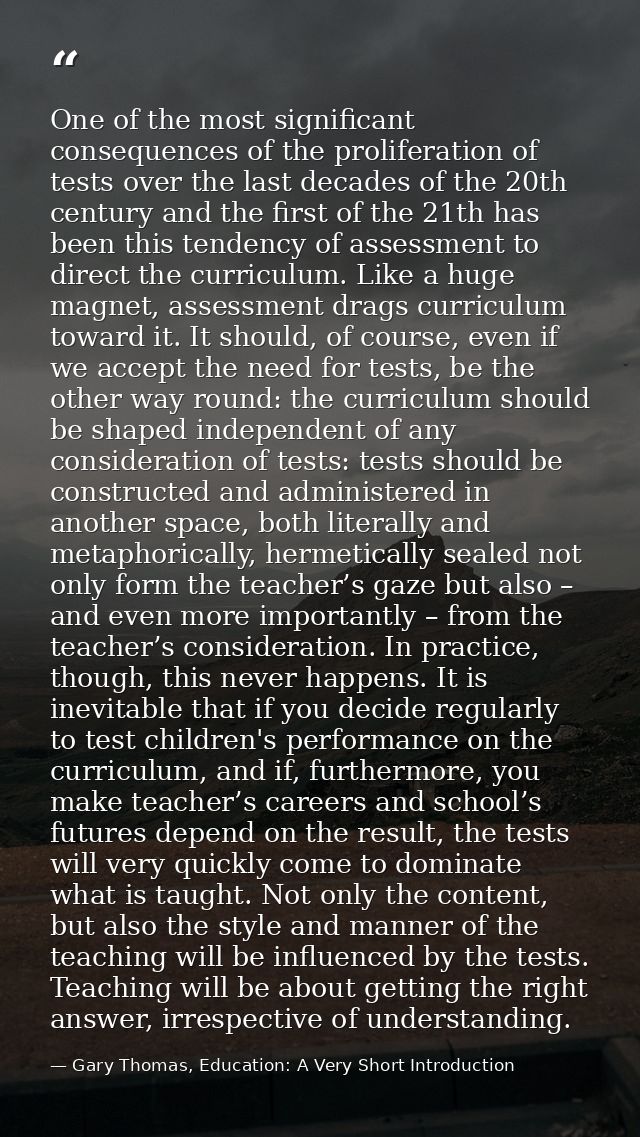 “

One of the most significant consequences of the proliferation of tests over the last decades of the 20th century and the first of the 21th has been this tendency of assessment to direct the curriculum. Like a huge magnet, assessment drags curriculum toward it. It should, of course, even if we accept the need for tests, be the other way round: the curriculum should be shaped independent of any consideration of tests: tests should be constructed and administered in another space, both literally and metaphorically, hermetically sealed not only form the teacher’s gaze but also – and even more importantly – from the teacher’s consideration. In practice, though, this never happens. It is inevitable that if you decide regularly to test children's performance on the curriculum, and if, furthermore, you make teacher’s careers and school’s futures depend on the result, the tests will very quickly come to dominate what is taught. Not only the content, but also the style and manner of the teaching will be influenced by the tests. Teaching will be about getting the right answer, irrespective of understanding.

— Gary Thomas, Education: A Very Short Introduction